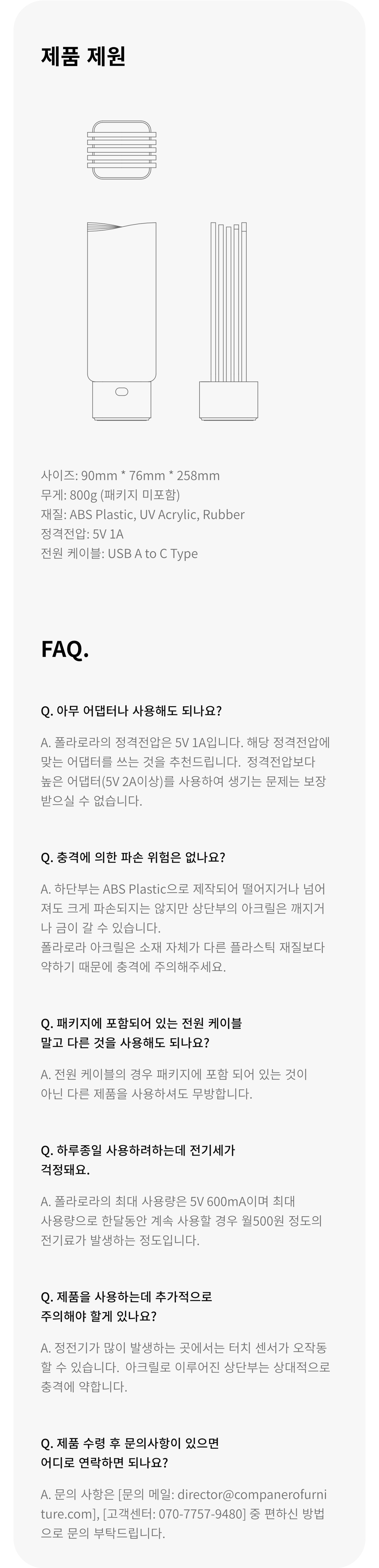 제품 제원

사이즈: 90mm * 76mm * 258mm
무게: 800g (패키지 미포함)
재질: ABS Plastic, UV Acrylic, Rubber
정격전압: 5V 1A
전원 케이블: USB A to C Type

FAQ.

Q. 아무 어댑터나 사용해도 되나요?

A. 폴라로라의 정격전압은 5V 1A입니다. 해당 정격전압에 맞는 어댑터를 쓰는 것을 추천드립니다. 정격전압보다 높은 어댑터(5V 2A이상)를 사용하여 생기는 문제는 보장 받으실 수 없습니다.

Q. 충격에 의한 파손 위험은 없나요?

A. 하단부는 ABS Plastic으로 제작되어 떨어지거나 넘어져도 크게 파손되지는 않지만 상단부의 아크릴은 깨지거나 금이 갈 수 있습니다.
폴라로라 아크릴은 소재 자체가 다른 플라스틱 재질보다 약하기 때문에 충격에 주의해주세요.

Q. 패키지에 포함되어 있는 전원 케이블 말고 다른 것을 사용해도 되나요?

A. 전원 케이블의 경우 패키지에 포함 되어 있는 것이 아닌 다른 제품을 사용하셔도 무방합니다.

Q. 하루종일 사용하려하는데 전기세가 걱정돼요.

A. 폴라로라의 최대 사용량은 5V 600mA이며 최대 사용량으로 한달동안 계속 사용할 경우 월500원 정도의 전기료가 발생하는 정도입니다.

Q. 제품을 사용하는데 추가적으로 주의해야 할게 있나요?

A. 정전기가 많이 발생하는 곳에서는 터치 센서가 오작동 할 수 있습니다. 아크릴로 이루어진 상단부는 상대적으로 충격에 약합니다.

Q. 제품 수령 후 문의사항이 있으면 어디로 연락하면 되나요?

A. 문의 사항은 [문의 메일: director@companerofurniture.com], [고객센터: 070-7757-9480] 중 편하신 방법으로 문의 부탁드립니다.